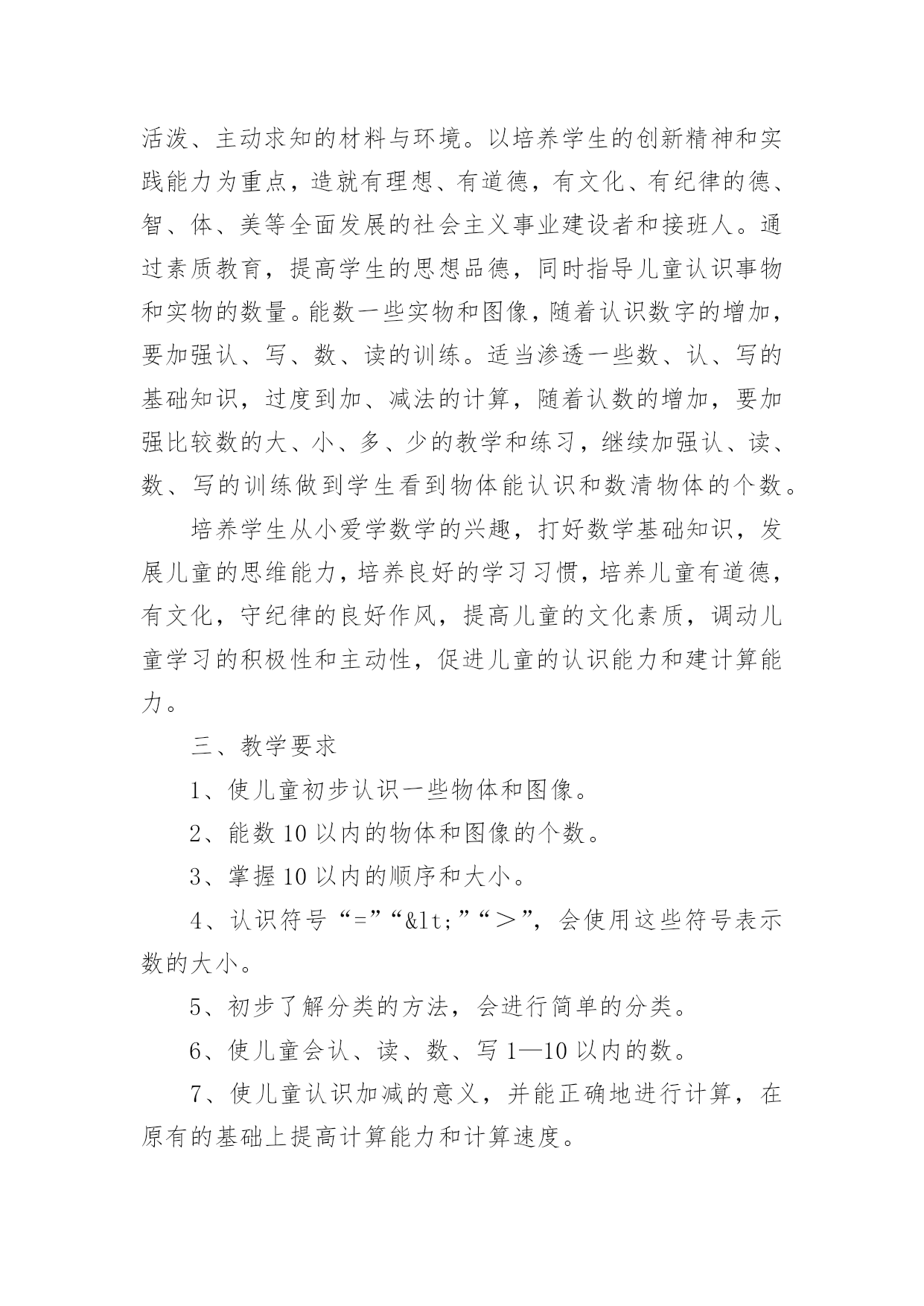 活泼、主动求知的材料与环境。以培养学生的创新精神和实践能力为重点，造就有理想、有道德，有文化、有纪律的德、智、体、美等全面发展的社会主义事业建设者和接班人。通过素质教育，提高学生的思想品德，同时指导儿童认识事物和实物的数量。能数一些实物和图像，随着认识数字的增加，要加强认、写、数、读的训练。适当渗透一些数、认、写的基础知识，过度到加、减法的计算，随着认数的增加，要加强比较数的大、小、多、少的教学和练习，继续加强认、读、数、写的训练做到学生看到物体能认识和数清物体的个数。

培养学生从小爱学数学的兴趣，打好数学基础知识，发展儿童的思维能力，培养良好的学习习惯，培养儿童有道德，有文化，守纪律的良好作风，提高儿童的文化素质，调动儿童学习的积极性和主动性，促进儿童的认识能力和建计算能力。

三、教学要求

1、使儿童初步认识一些物体和图像。

2、能数 10 以内的物体和图像的个数。

3、掌握 10 以内的顺序和大小。

4、认识符号“=”“&lt;”“＞”，会使用这些符号表示数的大小。

5、初步了解分类的方法，会进行简单的分类。

6、使儿童会认、读、数、写 1—10 以内的数。

7、使儿童认识加减的意义，并能正确地进行计算，在原有的基础上提高计算能力和计算速度。